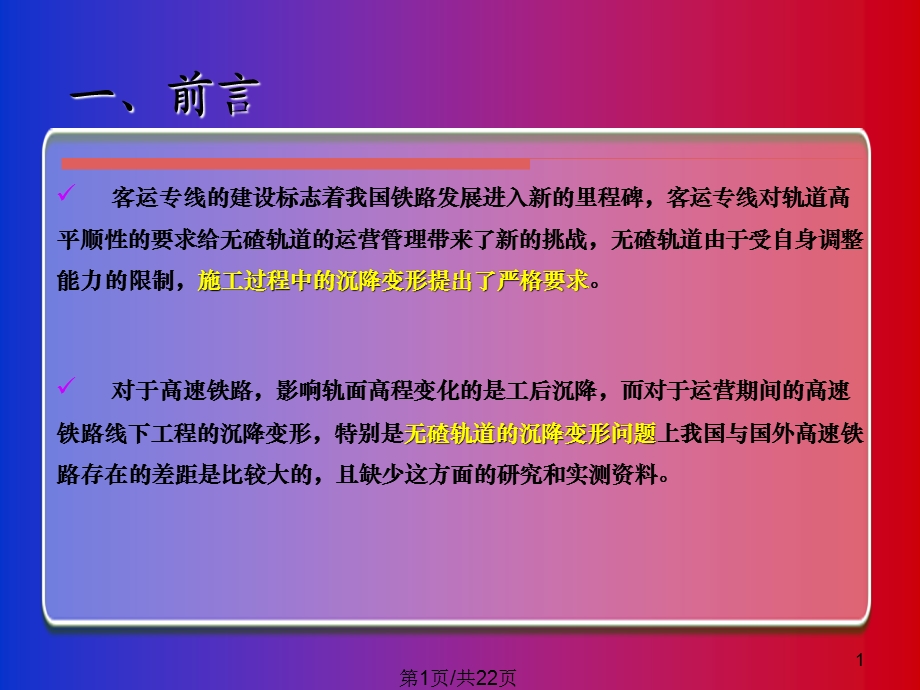 一、前言

✓ 客运专线的建设标志着我国铁路发展进入新的里程碑，客运专线对轨道高平顺性的要求给无碴轨道的运营管理带来了新的挑战，无碴轨道由于受自身调整能力的限制，施工过程中的沉降变形提出了严格要求。

✓ 对于高速铁路，影响轨面高程变化的是工后沉降，而对于运营期间的高速铁路线下工程的沉降变形，特别是无碴轨道的沉降变形问题上我国与国外高速铁路存在的差距是比较大的，且缺少这方面的研究和实测资料。

1

第1页/共22页